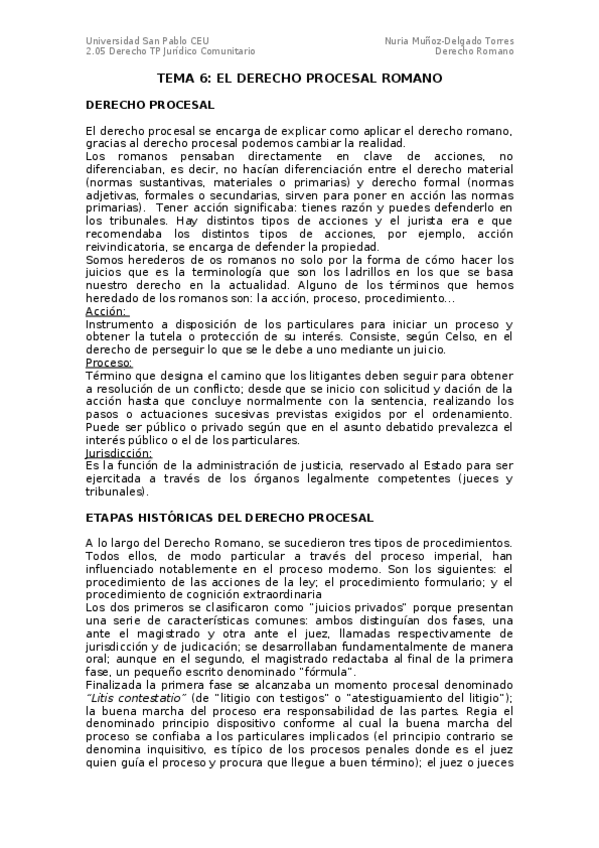 Universidad San Pablo CEU
2.05 Derecho TP Jurídico Comunitario

Nuria Muñoz-Delgado Torres
Derecho Romano

TEMA 6: EL DERECHO PROCESAL ROMANO

DERECHO PROCESAL

El derecho procesal se encarga de explicar como aplicar el derecho romano, gracias al derecho procesal podemos cambiar la realidad.
Los romanos pensaban directamente en clave de acciones, no diferenciaban, es decir, no hacían diferenciación entre el derecho material (normas sustantivas, materiales o primarias) y derecho formal (normas adjetivas, formales o secundarias, sirven para poner en acción las normas primarias). Tener acción significaba: tienes razón y puedes defenderlo en los tribunales. Hay distintos tipos de acciones y el jurista era e que recomendaba los distintos tipos de acciones, por ejemplo, acción reivindicatoria, se encarga de defender la propiedad.
Somos herederos de os romanos no solo por la forma de cómo hacer los juicios que es la terminología que son los ladrillos en los que se basa nuestro derecho en la actualidad. Alguno de los términos que hemos heredado de los romanos son: la acción, proceso, procedimiento...
Acción:
Instrumento a disposición de los particulares para iniciar un proceso y obtener la tutela o protección de su interés. Consiste, según Celso, en el derecho de perseguir lo que se le debe a uno mediante un juicio.
Proceso:
Término que designa el camino que los litigantes deben seguir para obtener a resolución de un conflicto; desde que se inicio con solicitud y dación de la acción hasta que concluye normalmente con la sentencia, realizando los pasos o actuaciones sucesivas previstas exigidos por el ordenamiento. Puede ser público o privado según que en el asunto debatido prevalezca el interés público o el de los particulares.
Jurisdicción:
Es la función de la administración de justicia, reservado al Estado para ser ejercitada a través de los órganos legalmente competentes (jueces y tribunales).

ETAPAS HISTÓRICAS DEL DERECHO PROCESAL

A lo largo del Derecho Romano, se sucedieron tres tipos de procedimientos. Todos ellos, de modo particular a través del proceso imperial, han influenciado notablemente en el proceso moderno. Son los siguientes: el procedimiento de las acciones de la ley; el procedimiento formulario; y el procedimiento de cognición extraordinaria
Los dos primeros se clasificaron como "juicios privados" porque presentan una serie de características comunes: ambos distinguían dos fases, una ante el magistrado y otra ante el juez, llamadas respectivamente de jurisdicción y de judicación; se desarrollaban fundamentalmente de manera oral; aunque en el segundo, el magistrado redactaba al final de la primera fase, un pequeño escrito denominado "fórmula".
Finalizada la primera fase se alcanzaba un momento procesal denominado "Litis contestatio" (de "litigio con testigos" o "atestiguamiento del litigio"); la buena marcha del proceso era responsabilidad de las partes. Regia el denominado principio dispositivo conforme al cual la buena marcha del proceso se confiaba a los particulares implicados (el principio contrario se denomina inquisitivo, es típico de los procesos penales donde es el juez quien guía el proceso y procura que llegue a buen término); el juez o jueces